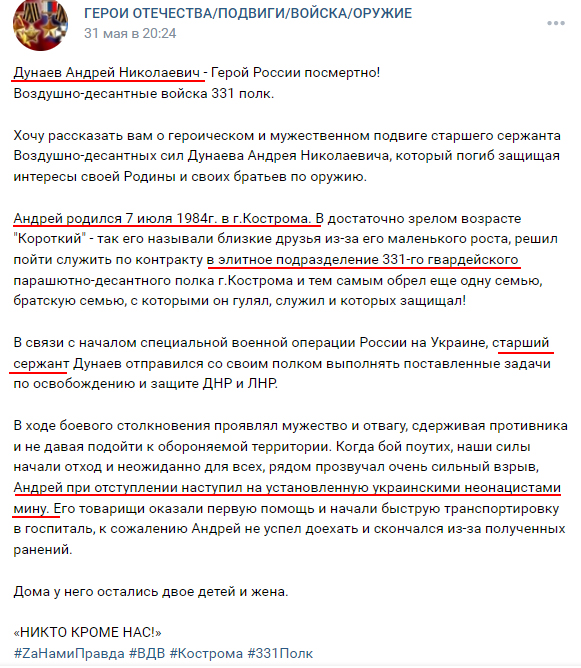 ГЕРОИ ОТЕЧЕСТВА/ПОДВИГИ/ВОЙСКА/ОРУЖИЕ
31 мая в 20:24

Дунаев Андрей Николаевич - Герой России посмертно!
Воздушно-десантные войска 331 полк.

Хочу рассказать вам о героическом и мужественном подвиге старшего сержанта Воздушно-десантных сил Дунаева Андрея Николаевича, который погиб защищая интересы своей Родины и своих братьев по оружию.

Андрей родился 7 июля 1984г. в г.Кострома. В достаточно зрелом возрасте "Короткий" - так его называли близкие друзья из-за его маленького роста, решил пойти служить по контракту в элитное подразделение 331-го гвардейского парашютно-десантного полка г.Кострома и тем самым обрел еще одну семью, братскую семью, с которыми он гулял, служил и которых защищал!

В связи с началом специальной военной операции России на Украине, старший сержант Дунаев отправился со своим полком выполнять поставленные задачи по освобождению и защите ДНР и ЛНР.

В ходе боевого столкновения проявлял мужество и отвагу, сдерживая противника и не давая подойти к обороняемой территории. Когда бой поутих, наши силы начали отход и неожиданно для всех, рядом прозвучал очень сильный взрыв, Андрей при отступлении наступил на установленную украинскими неонацистами мину. Его товарищи оказали первую помощь и начали быструю транспортировку в госпиталь, к сожалению Андрей не успел доехать и скончался из-за полученных ранений.

Дома у него остались двое детей и жена.

«НИКТО КРОМЕ НАС!»
#ZаНамиПравда #ВДВ #Кострома #331Полк